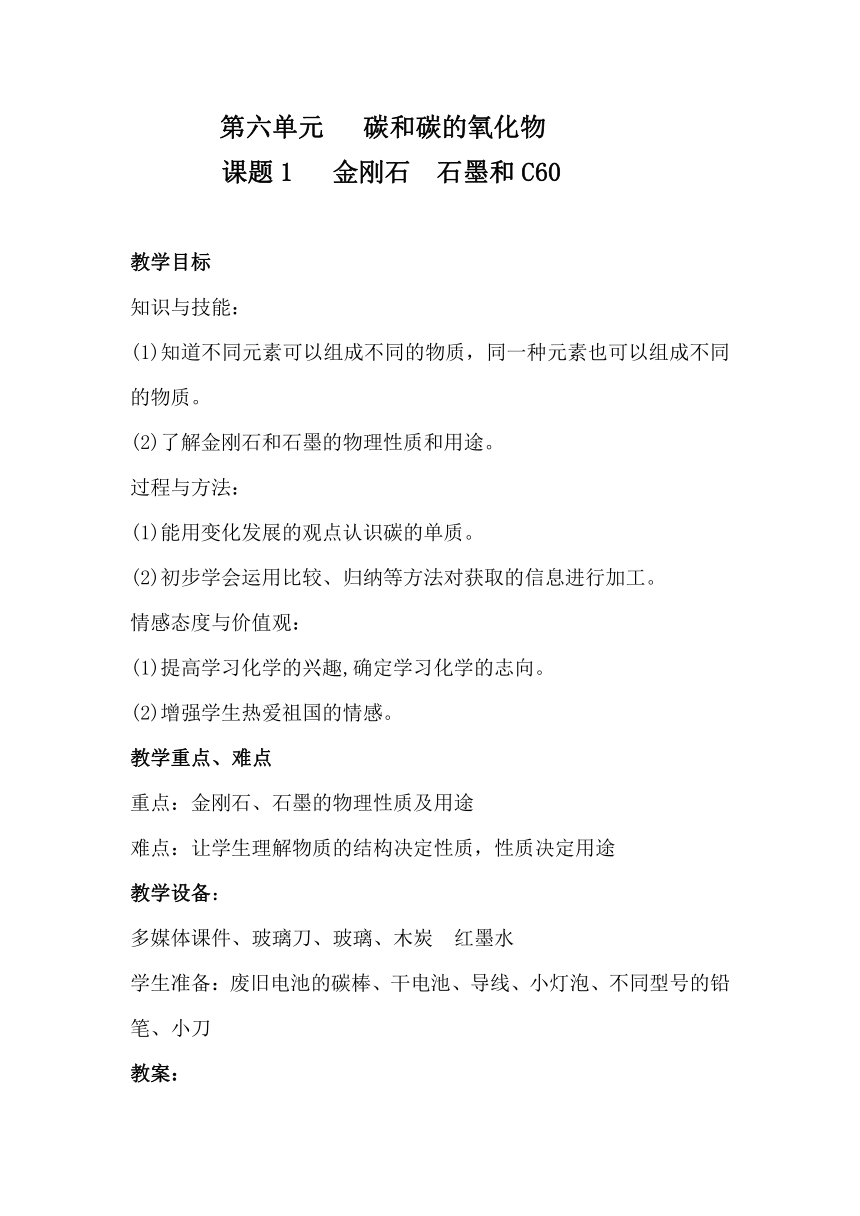 第六单元　碳和碳的氧化物
课题 1　金刚石　石墨和 C60

教学目标

知识与技能：

(1)知道不同元素可以组成不同的物质，同一种元素也可以组成不同的物质。

(2)了解金刚石和石墨的物理性质和用途。

过程与方法：

(1)能用变化发展的观点认识碳的单质。

(2)初步学会运用比较、归纳等方法对获取的信息进行加工。

情感态度与价值观：

(1)提高学习化学的兴趣,确定学习化学的志向。

(2)增强学生热爱祖国的情感。

教学重点、难点

重点：金刚石、石墨的物理性质及用途

难点：让学生理解物质的结构决定性质，性质决定用途

教学设备：

多媒体课件、玻璃刀、玻璃、木炭　红墨水

学生准备：废旧电池的碳棒、干电池、导线、小灯泡、不同型号的铅笔、小刀

教案：